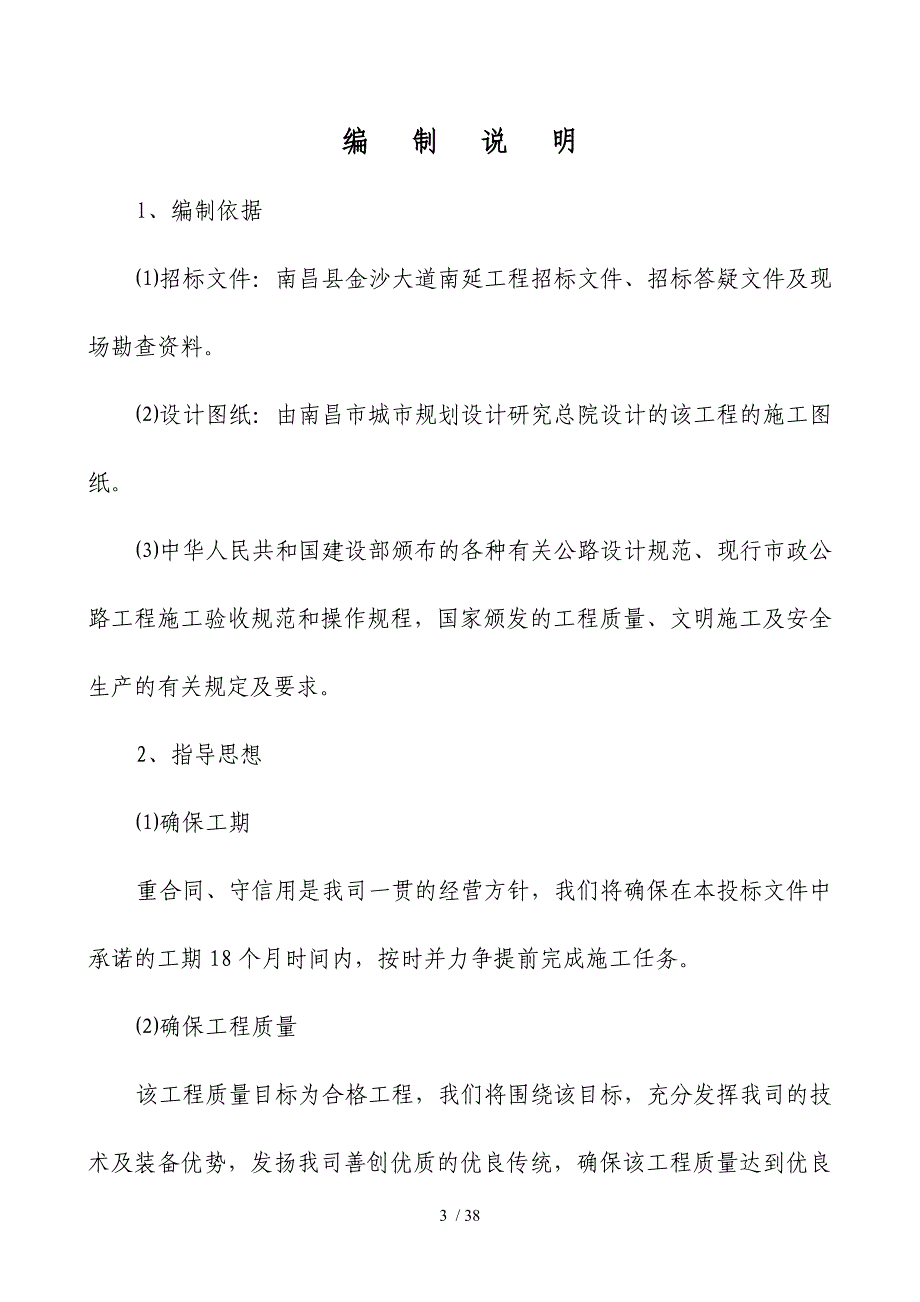 编　制　说　明

1、编制依据

⑴招标文件：南昌县金沙大道南延工程招标文件、招标答疑文件及现场勘查资料。

⑵设计图纸：由南昌市城市规划设计研究总院设计的该工程的施工图纸。

⑶中华人民共和国建设部颁布的各种有关公路设计规范、现行市政公路工程施工验收规范和操作规程，国家颁发的工程质量、文明施工及安全生产的有关规定及要求。

2、指导思想

⑴确保工期

重合同、守信用是我司一贯的经营方针，我们将确保在本投标文件中承诺的工期 18 个月时间内，按时并力争提前完成施工任务。

⑵确保工程质量

该工程质量目标为合格工程，我们将围绕该目标，充分发挥我司的技术及装备优势，发扬我司善创优质的优良传统，确保该工程质量达到优良

3 / 38